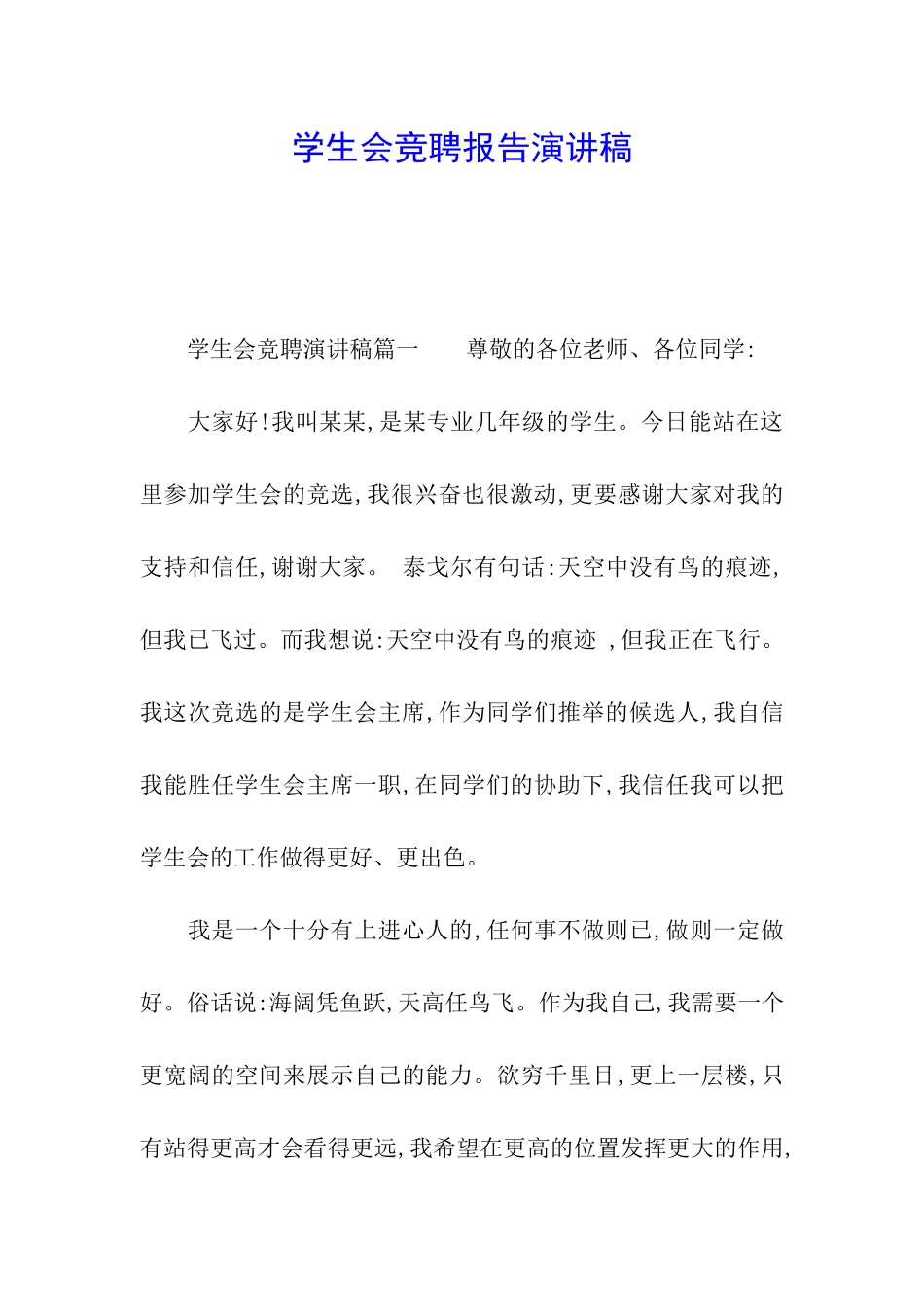 学生会竞聘报告演讲稿

学生会竞聘演讲稿篇一　　尊敬的各位老师、各位同学:

大家好!我叫某某,是某专业几年级的学生。今日能站在这里参加学生会的竞选,我很兴奋也很激动,更要感谢大家对我的支持和信任,谢谢大家。 泰戈尔有句话:天空中没有鸟的痕迹,但我已飞过。而我想说:天空中没有鸟的痕迹 ,但我正在飞行。我这次竞选的是学生会主席,作为同学们推举的候选人,我自信我能胜任学生会主席一职,在同学们的协助下,我信任我可以把学生会的工作做得更好、更出色。

我是一个十分有上进心人的,任何事不做则已,做则一定做好。俗话说:海阔凭鱼跃,天高任鸟飞。作为我自己,我需要一个更宽阔的空间来展示自己的能力。欲穷千里目,更上一层楼,只有站得更高才会看得更远,我希望在更高的位置发挥更大的作用,